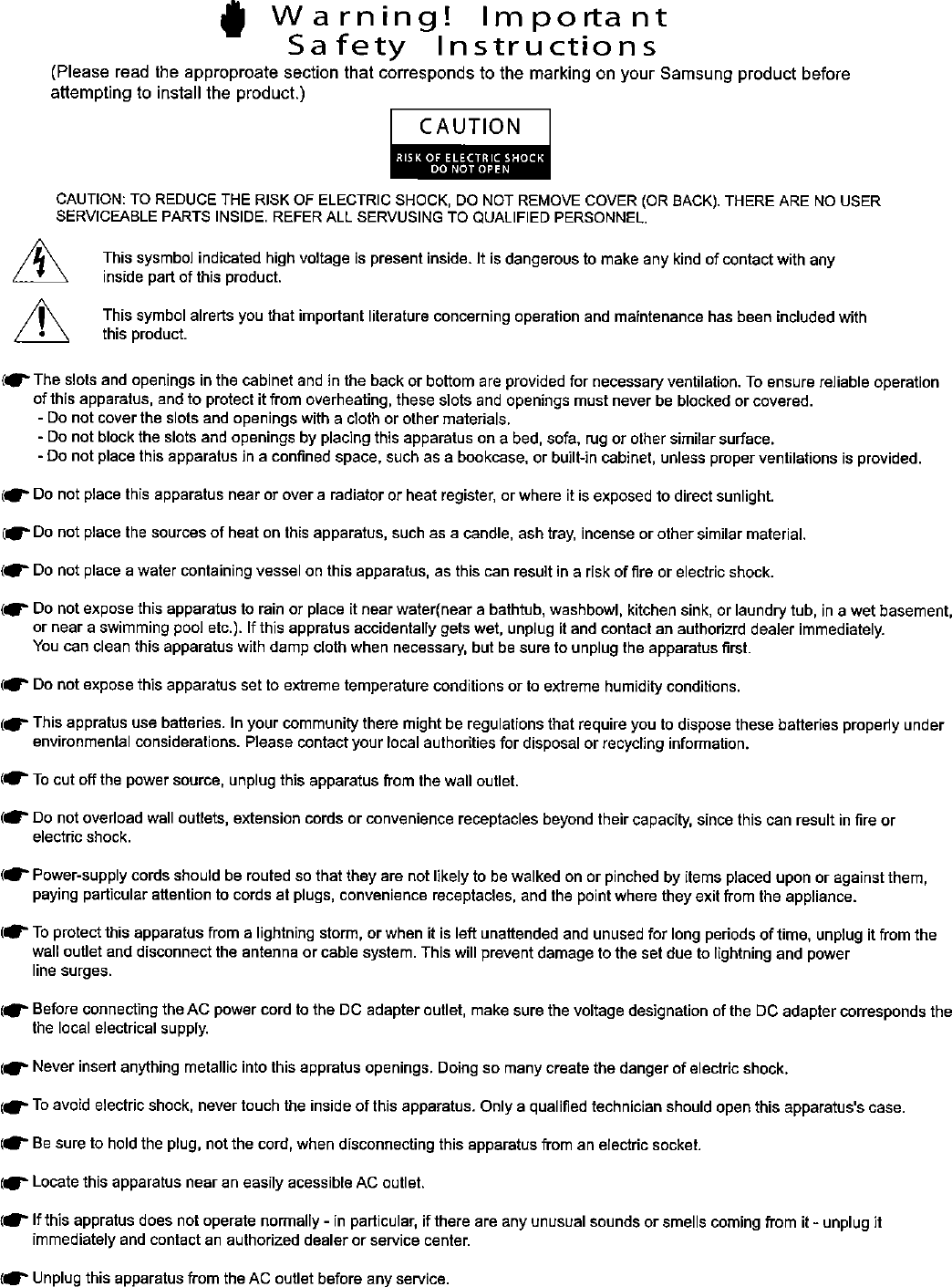 Warning! Important Safety Instructions

(Please read the approproate section that corresponds to the marking on your Samsung product before attempting to install the product.)

CAUTION
RISK OF ELECTRIC SHOCK DO NOT OPEN

CAUTION: TO REDUCE THE RISK OF ELECTRIC SHOCK, DO NOT REMOVE COVER (OR BACK). THERE ARE NO USER SERVICEABLE PARTS INSIDE. REFER ALL SERVUSING TO QUALIFIED PERSONNEL.

This sysmbol indicated high voltage is present inside. It is dangerous to make any kind of contact with any inside part of this product.

This symbol alrerts you that important literature concerning operation and maintenance has been included with this product.

The slots and openings in the cabinet and in the back or bottom are provided for necessary ventilation. To ensure reliable operation of this apparatus, and to protect it from overheating, these slots and openings must never be blocked or covered.
- Do not cover the slots and openings with a cloth or other materials.
- Do not block the slots and openings by placing this apparatus on a bed, sofa, rug or other similar surface.
- Do not place this apparatus in a confined space, such as a bookcase, or built-in cabinet, unless proper ventilations is provided.

Do not place this apparatus near or over a radiator or heat register, or where it is exposed to direct sunlight.

Do not place the sources of heat on this apparatus, such as a candle, ash tray, incense or other similar material.

Do not place a water containing vessel on this apparatus, as this can result in a risk of fire or electric shock.

Do not expose this apparatus to rain or place it near water(near a bathtub, washbowl, kitchen sink, or laundry tub, in a wet basement, or near a swimming pool etc.). If this appratus accidentally gets wet, unplug it and contact an authorizrd dealer immediately. You can clean this apparatus with damp cloth when necessary, but be sure to unplug the apparatus first.

Do not expose this apparatus set to extreme temperature conditions or to extreme humidity conditions.

This appratus use batteries. In your community there might be regulations that require you to dispose these batteries properly under environmental considerations. Please contact your local authorities for disposal or recycling information.

To cut off the power source, unplug this apparatus from the wall outlet.

Do not overload wall outlets, extension cords or convenience receptacles beyond their capacity, since this can result in fire or electric shock.

Power-supply cords should be routed so that they are not likely to be walked on or pinched by items placed upon or against them, paying particular attention to cords at plugs, convenience receptacles, and the point where they exit from the appliance.

To protect this apparatus from a lightning storm, or when it is left unattended and unused for long periods of time, unplug it from the wall outlet and disconnect the antenna or cable system. This will prevent damage to the set due to lightning and power line surges.

Before connecting the AC power cord to the DC adapter outlet, make sure the voltage designation of the DC adapter corresponds the the local electrical supply.

Never insert anything metallic into this appratus openings. Doing so many create the danger of electric shock.

To avoid electric shock, never touch the inside of this apparatus. Only a qualified technician should open this apparatus's case.

Be sure to hold the plug, not the cord, when disconnecting this apparatus from an electric socket.

Locate this apparatus near an easily acessible AC outlet.

If this appratus does not operate normally - in particular, if there are any unusual sounds or smells coming from it - unplug it immediately and contact an authorized dealer or service center.

Unplug this apparatus from the AC outlet before any service.